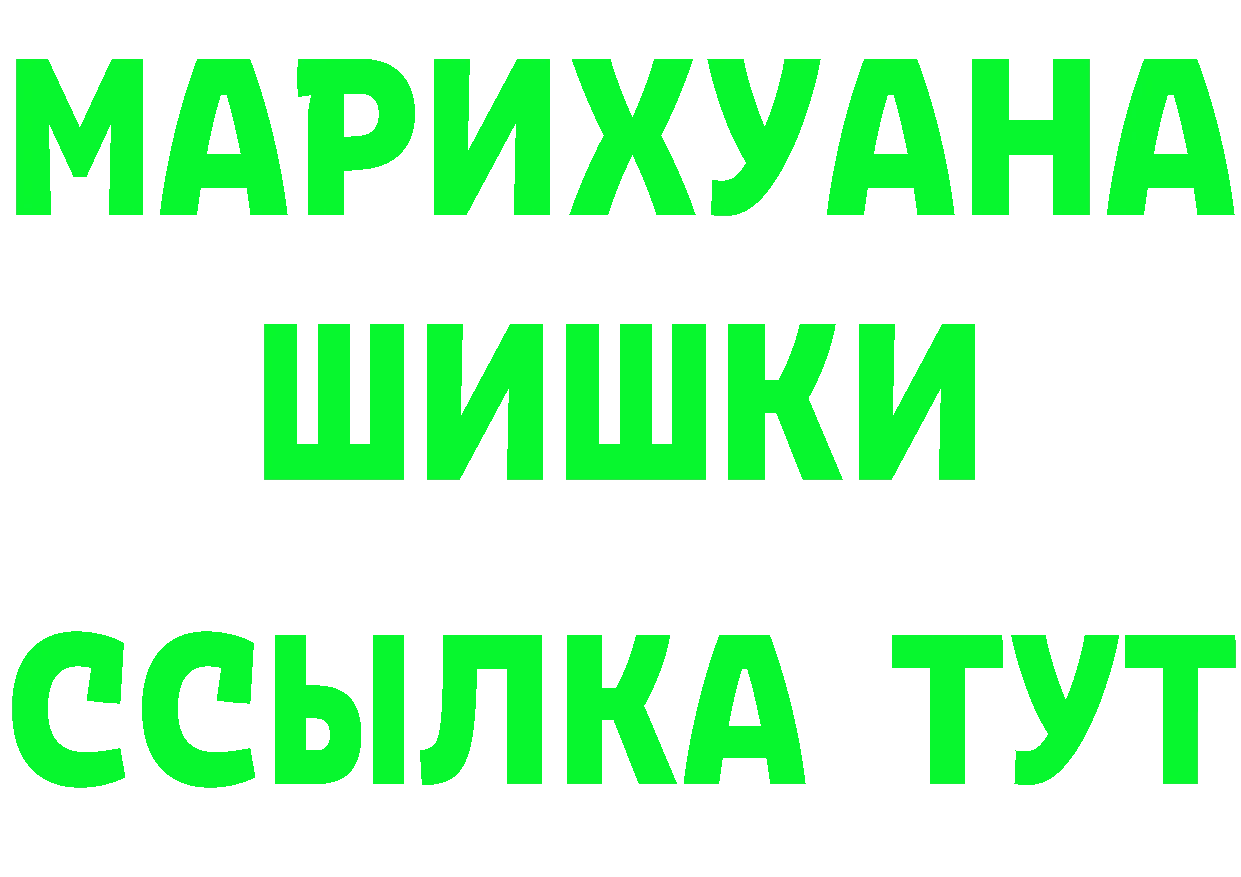 МАРИХУАНА
ШИШКИ
ССЫЛКА ТУТ